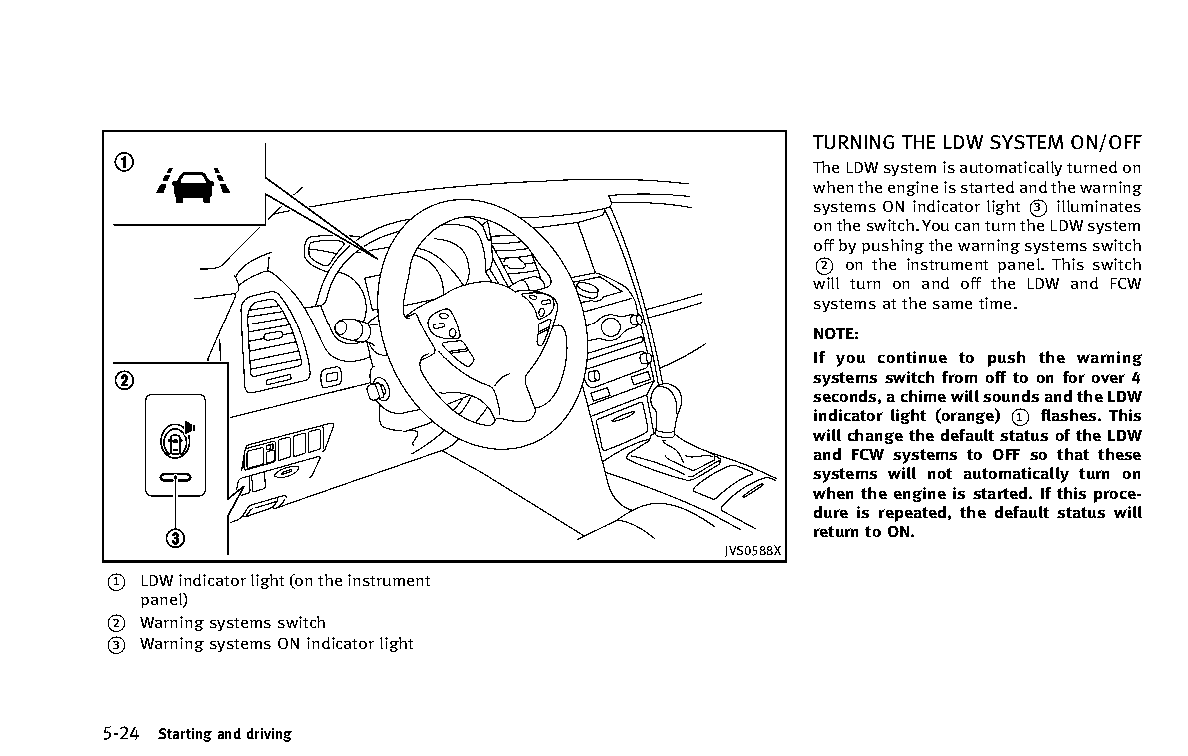 ①

②

③

JVS0588X

① LDW indicator light (on the instrument panel)

② Warning systems switch

③ Warning systems ON indicator light

TURNING THE LDW SYSTEM ON/OFF

The LDW system is automatically turned on when the engine is started and the warning systems ON indicator light ③ illuminates on the switch. You can turn the LDW system off by pushing the warning systems switch ② on the instrument panel. This switch will turn on and off the LDW and FCW systems at the same time.

NOTE:

If you continue to push the warning systems switch from off to on for over 4 seconds, a chime will sounds and the LDW indicator light (orange) ① flashes. This will change the default status of the LDW and FCW systems to OFF so that these systems will not automatically turn on when the engine is started. If this procedure is repeated, the default status will return to ON.

5-24 Starting and driving